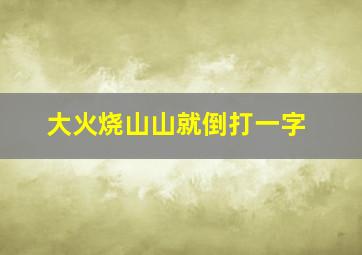 大火烧山山就倒打一字